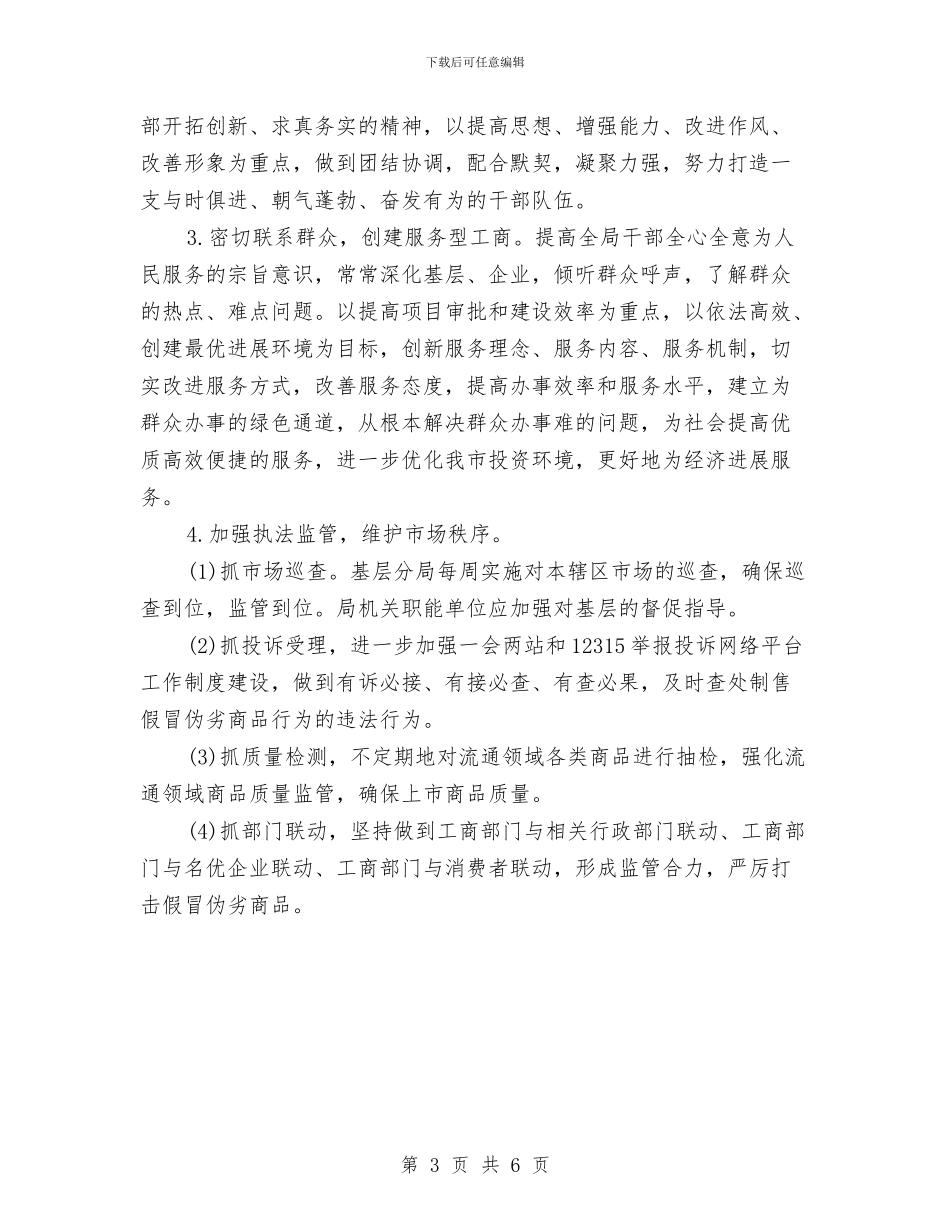 下载后可任意编辑

部开拓创新、求真务实的精神，以提高思想、增强能力、改进作风、改善形象为重点，做到团结协调，配合默契，凝聚力强，努力打造一支与时俱进、朝气蓬勃、奋发有为的干部队伍。

3.密切联系群众，创建服务型工商。提高全局干部全心全意为人民服务的宗旨意识，常常深化基层、企业，倾听群众呼声，了解群众的热点、难点问题。以提高项目审批和建设效率为重点，以依法高效、创建最优进展环境为目标，创新服务理念、服务内容、服务机制，切实改进服务方式，改善服务态度，提高办事效率和服务水平，建立为群众办事的绿色通道，从根本解决群众办事难的问题，为社会提高优质高效便捷的服务，进一步优化我市投资环境，更好地为经济进展服务。

4.加强执法监管，维护市场秩序。

(1)抓市场巡查。基层分局每周实施对本辖区市场的巡查，确保巡查到位，监管到位。局机关职能单位应加强对基层的督促指导。

(2)抓投诉受理，进一步加强一会两站和12315举报投诉网络平台工作制度建设，做到有诉必接、有接必查、有查必果，及时查处制售假冒伪劣商品行为的违法行为。

(3)抓质量检测，不定期地对流通领域各类商品进行抽检，强化流通领域商品质量监管，确保上市商品质量。

(4)抓部门联动，坚持做到工商部门与相关行政部门联动、工商部门与名优企业联动、工商部门与消费者联动，形成监管合力，严厉打击假冒伪劣商品。

第 3 页 共 6 页